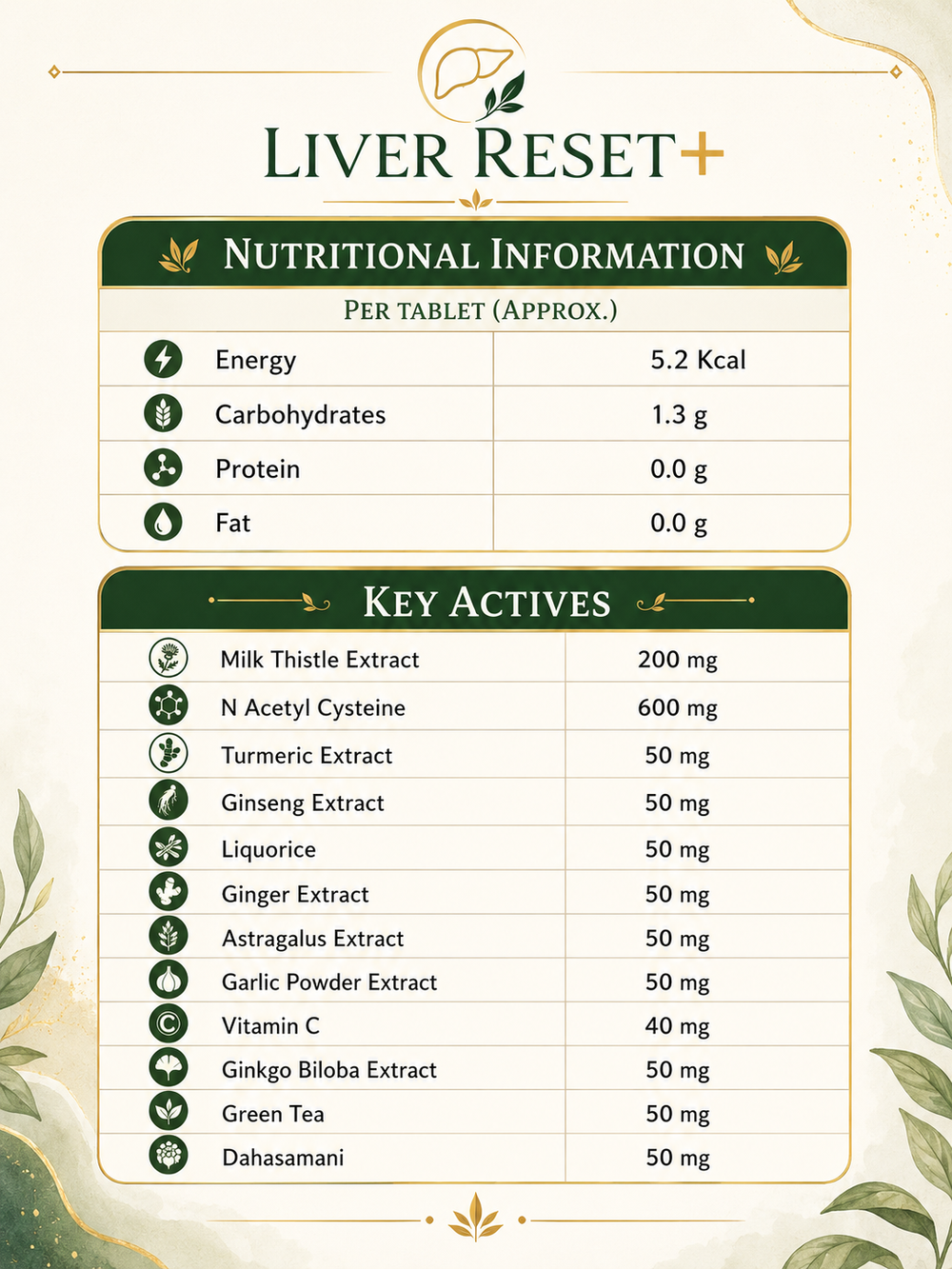 LIVER RESET+

NUTRITIONAL INFORMATION

PER TABLET (APPROX.)

| Energy | 5.2 Kcal |
|---|---|
| Carbohydrates | 1.3 g |
| Protein | 0.0 g |
| Fat | 0.0 g |

KEY ACTIVES

| Milk Thistle Extract | 200 mg |
|---|---|
| N Acetyl Cysteine | 600 mg |
| Turmeric Extract | 50 mg |
| Ginseng Extract | 50 mg |
| Liquorice | 50 mg |
| Ginger Extract | 50 mg |
| Astragalus Extract | 50 mg |
| Garlic Powder Extract | 50 mg |
| Vitamin C | 40 mg |
| Ginkgo Biloba Extract | 50 mg |
| Green Tea | 50 mg |
| Dahasamani | 50 mg |